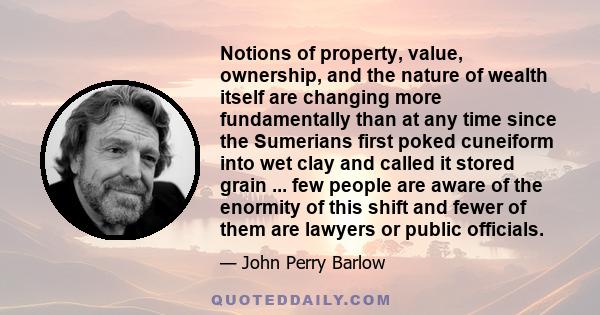 Notions of property, value, ownership, and the nature of wealth itself are changing more fundamentally than at any time since the Sumerians first poked cuneiform into wet clay and called it stored grain ... few people are aware of the enormity of this shift and fewer of them are lawyers or public officials.

— John Perry Barlow

QUOTEDDAILY.COM